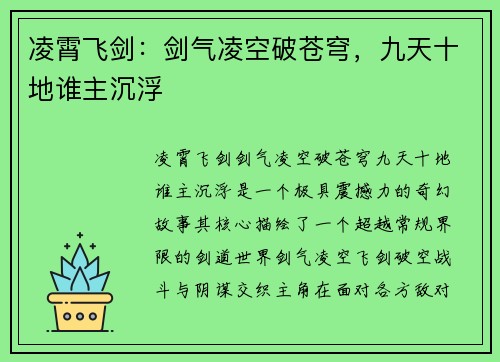 凌霄飞剑：剑气凌空破苍穹，九天十地谁主沉浮

凌霄飞剑剑气凌空破苍穹九天十地谁主沉浮是一个极具震撼力的奇幻故事其核心描绘了一个超越常规界限的剑道世界剑气凌空飞剑破空战斗与阴谋交织主角在面对各方敌对